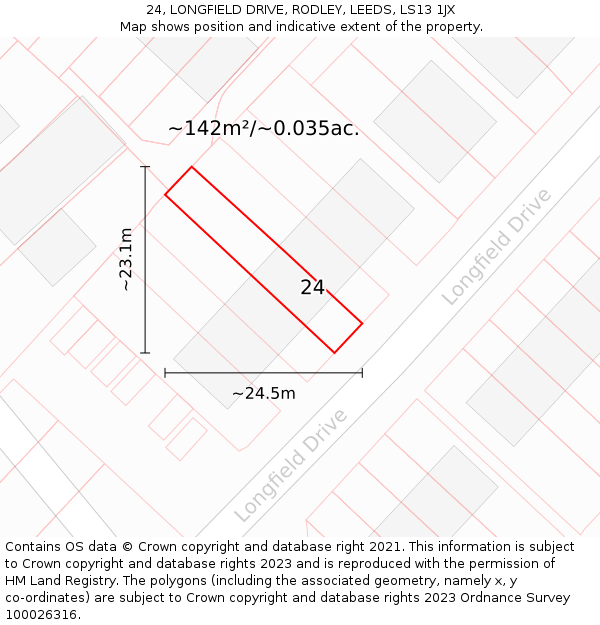 24, LONGFIELD DRIVE, RODLEY, LEEDS, LS13 1JX
Map shows position and indicative extent of the property.

~142m²/~0.035ac.

~23.1m

24

Longfield Drive

~24.5m

Longfield Drive

Contains OS data © Crown copyright and database right 2021. This information is subject to Crown copyright and database rights 2023 and is reproduced with the permission of HM Land Registry. The polygons (including the associated geometry, namely x, y co-ordinates) are subject to Crown copyright and database rights 2023 Ordnance Survey 100026316.